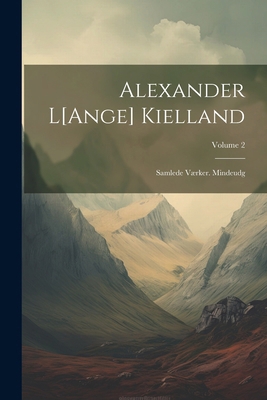 Alexander L[Ange] Kielland

Volume 2

Samlede Værker. Mindeudg